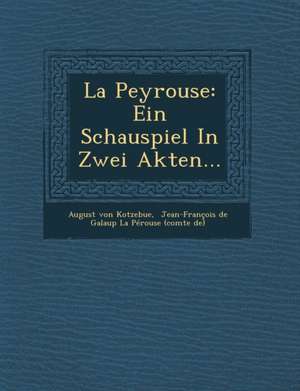 La Peyrouse: Ein Schauspiel In Zwei Akten...

August von Kotzebue, Jean-François de Galaup La Pérouse (comte de)